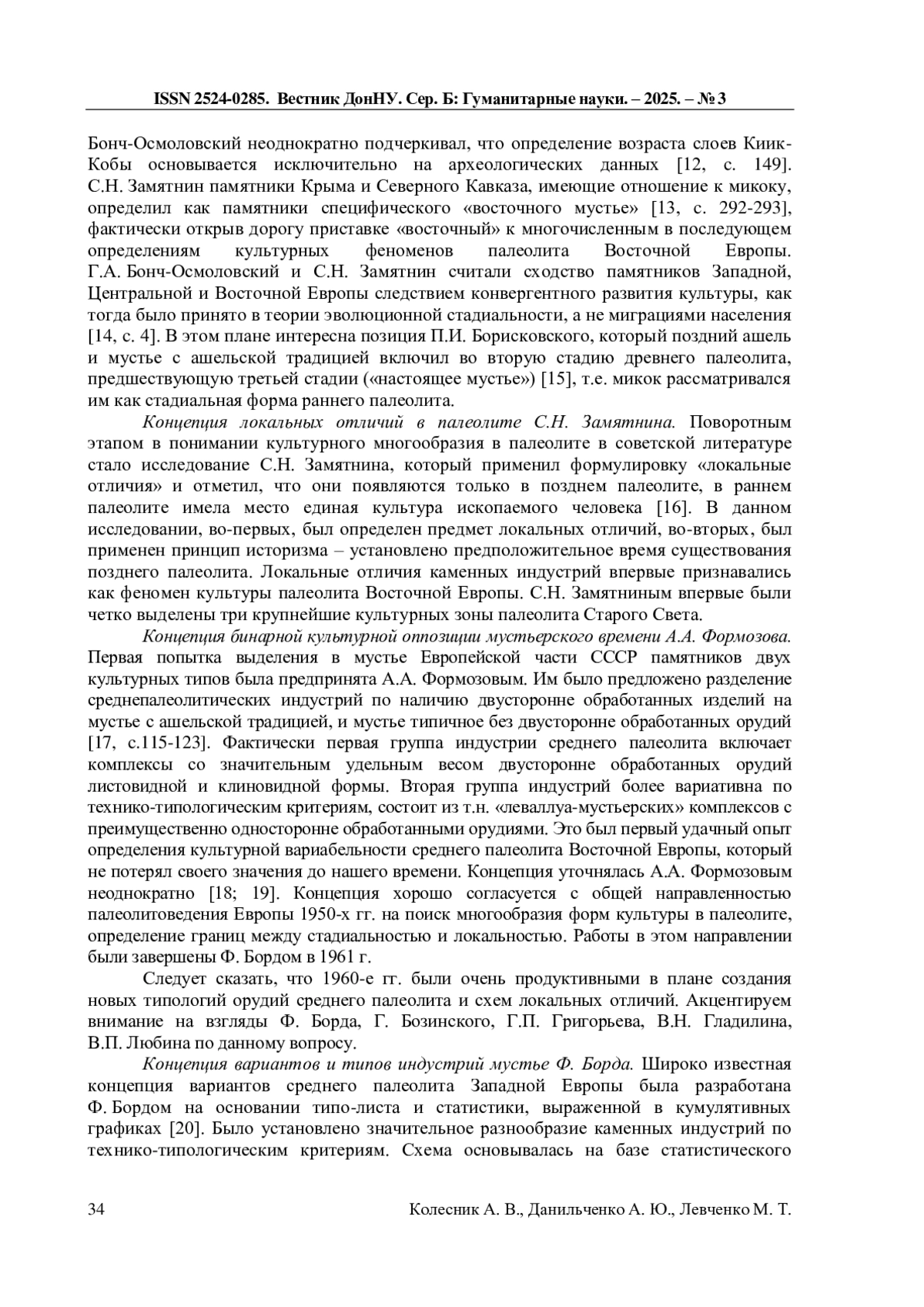 ISSN 2524-0285. Вестник ДонНУ. Сер. Б: Гуманитарные науки. – 2025. – № 3

Бонч-Осмоловский неоднократно подчеркивал, что определение возраста слоев Киик-Кобы основывается исключительно на археологических данных [12, с. 149]. С.Н. Замятнин памятники Крыма и Северного Кавказа, имеющие отношение к микоку, определил как памятники специфического «восточного мустье» [13, с. 292-293], фактически открыв дорогу приставке «восточный» к многочисленным в последующем определениям культурных феноменов палеолита Восточной Европы. Г.А. Бонч-Осмоловский и С.Н. Замятнин считали сходство памятников Западной, Центральной и Восточной Европы следствием конвергентного развития культуры, как тогда было принято в теории эволюционной стадиальности, а не миграциями населения [14, с. 4]. В этом плане интересна позиция П.И. Борисковского, который поздний ашель и мустье с ашельской традицией включил во вторую стадию древнего палеолита, предшествующую третьей стадии («настоящее мустье») [15], т.е. микок рассматривался им как стадиальная форма раннего палеолита.

Концепция локальных отличий в палеолите С.Н. Замятнина. Поворотным этапом в понимании культурного многообразия в палеолите в советской литературе стало исследование С.Н. Замятнина, который применил формулировку «локальные отличия» и отметил, что они появляются только в позднем палеолите, в раннем палеолите имела место единая культура ископаемого человека [16]. В данном исследовании, во-первых, был определен предмет локальных отличий, во-вторых, был применен принцип историзма – установлено предположительное время существования позднего палеолита. Локальные отличия каменных индустрий впервые признавались как феномен культуры палеолита Восточной Европы. С.Н. Замятниным впервые были четко выделены три крупнейшие культурных зоны палеолита Старого Света.

Концепция бинарной культурной оппозиции мустьерского времени А.А. Формозова. Первая попытка выделения в мустье Европейской части СССР памятников двух культурных типов была предпринята А.А. Формозовым. Им было предложено разделение среднепалеолитических индустрий по наличию двусторонне обработанных изделий на мустье с ашельской традицией, и мустье типичное без двусторонне обработанных орудий [17, с.115-123]. Фактически первая группа индустрии среднего палеолита включает комплексы со значительным удельным весом двусторонне обработанных орудий листовидной и клиновидной формы. Вторая группа индустрий более вариативна по технико-типологическим критериям, состоит из т.н. «леваллуа-мустьерских» комплексов с преимущественно односторонне обработанными орудиями. Это был первый удачный опыт определения культурной вариабельности среднего палеолита Восточной Европы, который не потерял своего значения до нашего времени. Концепция уточнялась А.А. Формозовым неоднократно [18; 19]. Концепция хорошо согласуется с общей направленностью палеолитоведения Европы 1950-х гг. на поиск многообразия форм культуры в палеолите, определение границ между стадиальностью и локальностью. Работы в этом направлении были завершены Ф. Бордом в 1961 г.

Следует сказать, что 1960-е гг. были очень продуктивными в плане создания новых типологий орудий среднего палеолита и схем локальных отличий. Акцентируем внимание на взгляды Ф. Борда, Г. Бозинского, Г.П. Григорьева, В.Н. Гладилина, В.П. Любина по данному вопросу.

Концепция вариантов и типов индустрий мустье Ф. Борда. Широко известная концепция вариантов среднего палеолита Западной Европы была разработана Ф. Бордом на основании типо-листа и статистики, выраженной в кумулятивных графиках [20]. Было установлено значительное разнообразие каменных индустрий по технико-типологическим критериям. Схема основывалась на базе статистического

34 Колесник А. В., Данильченко А. Ю., Левченко М. Т.